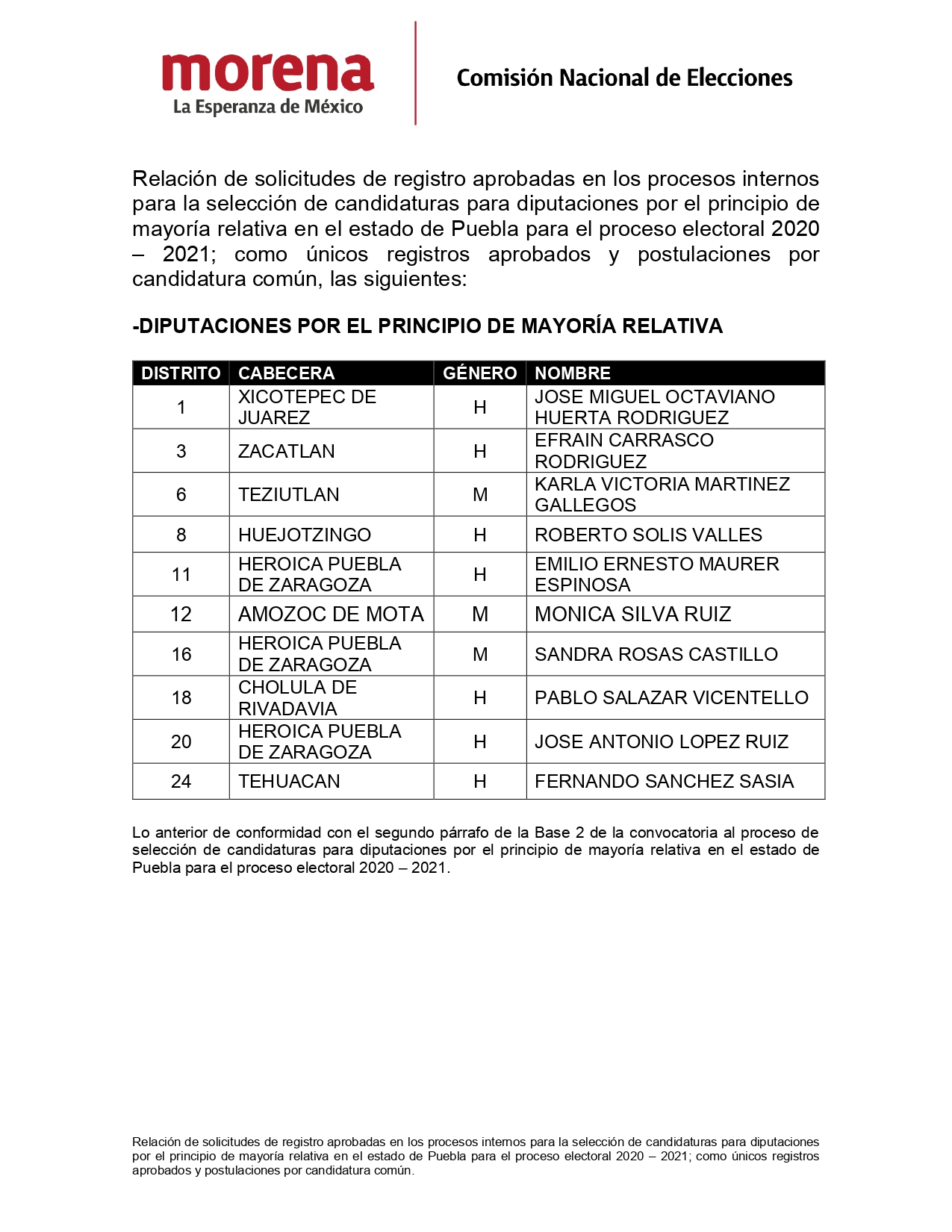 morena
La Esperanza de México

Comisión Nacional de Elecciones

Relación de solicitudes de registro aprobadas en los procesos internos para la selección de candidaturas para diputaciones por el principio de mayoría relativa en el estado de Puebla para el proceso electoral 2020 – 2021; como únicos registros aprobados y postulaciones por candidatura común, las siguientes:

-DIPUTACIONES POR EL PRINCIPIO DE MAYORÍA RELATIVA

| DISTRITO | CABECERA | GÉNERO | NOMBRE |
|---|---|---|---|
| 1 | XICOTEPEC DE JUAREZ | H | JOSE MIGUEL OCTAVIANO HUERTA RODRIGUEZ |
| 3 | ZACATLAN | H | EFRAIN CARRASCO RODRIGUEZ |
| 6 | TEZIUTLAN | M | KARLA VICTORIA MARTINEZ GALLEGOS |
| 8 | HUEJOTZINGO | H | ROBERTO SOLIS VALLES |
| 11 | HEROICA PUEBLA DE ZARAGOZA | H | EMILIO ERNESTO MAURER ESPINOSA |
| 12 | AMOZOC DE MOTA | M | MONICA SILVA RUIZ |
| 16 | HEROICA PUEBLA DE ZARAGOZA | M | SANDRA ROSAS CASTILLO |
| 18 | CHOLULA DE RIVADAVIA | H | PABLO SALAZAR VICENTELLO |
| 20 | HEROICA PUEBLA DE ZARAGOZA | H | JOSE ANTONIO LOPEZ RUIZ |
| 24 | TEHUACAN | H | FERNANDO SANCHEZ SASIA |

Lo anterior de conformidad con el segundo párrafo de la Base 2 de la convocatoria al proceso de selección de candidaturas para diputaciones por el principio de mayoría relativa en el estado de Puebla para el proceso electoral 2020 – 2021.

Relación de solicitudes de registro aprobadas en los procesos internos para la selección de candidaturas para diputaciones por el principio de mayoría relativa en el estado de Puebla para el proceso electoral 2020 – 2021; como únicos registros aprobados y postulaciones por candidatura común.